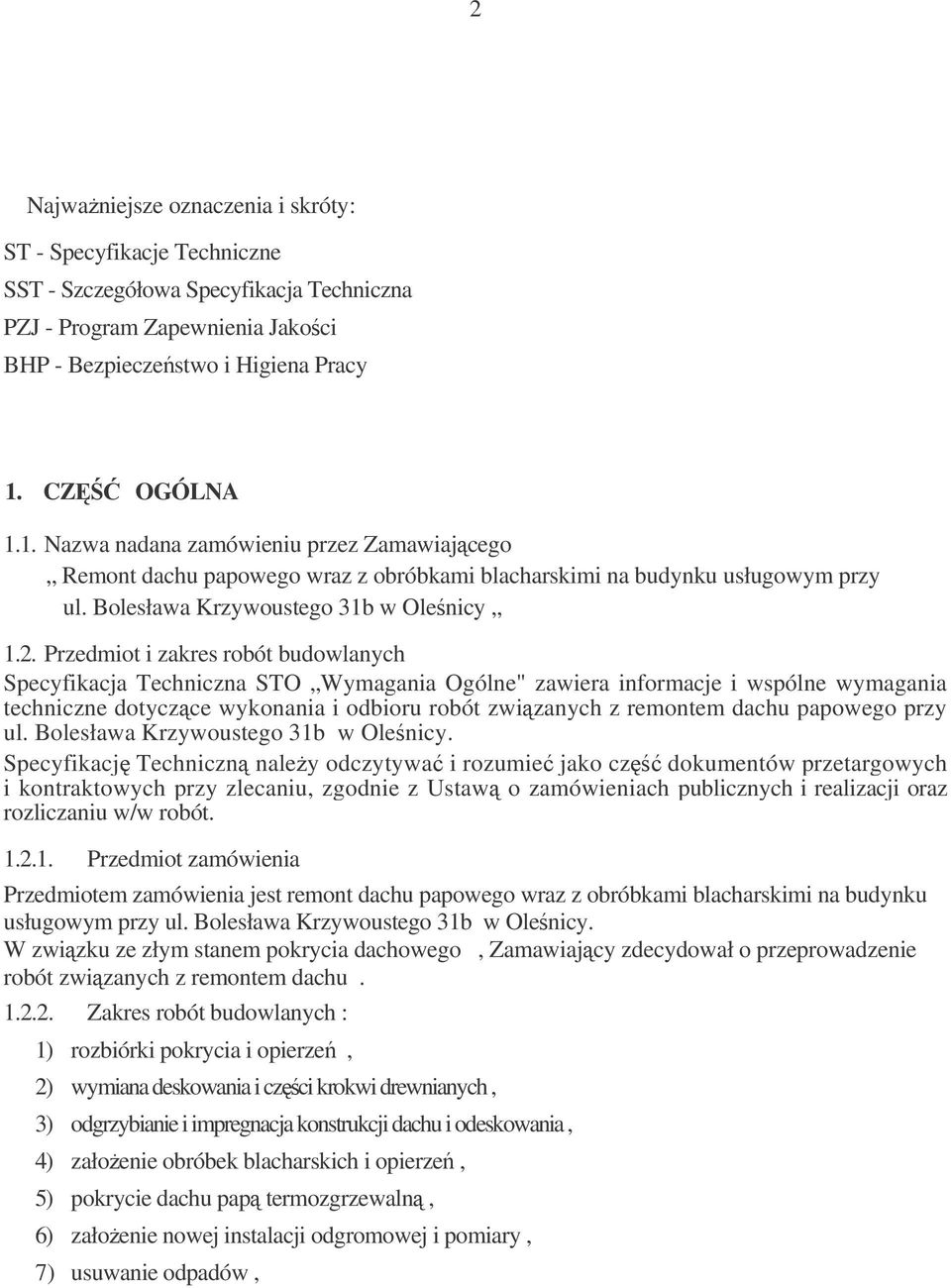 2

Najważniejsze oznaczenia i skróty:

ST - Specyfikacje Techniczne

SST - Szczegółowa Specyfikacja Techniczna

PZJ - Program Zapewnienia Jakości

BHP - Bezpieczeństwo i Higiena Pracy

1. CZĘŚĆ OGÓLNA

1.1. Nazwa nadana zamówieniu przez Zamawiającego
„ Remont dachu papowego wraz z obróbkami blacharskimi na budynku usługowym przy ul. Bolesława Krzywoustego 31b w Oleśnicy „

1.2. Przedmiot i zakres robót budowlanych

Specyfikacja Techniczna STO „Wymagania Ogólne" zawiera informacje i wspólne wymagania techniczne dotyczące wykonania i odbioru robót związanych z remontem dachu papowego przy ul. Bolesława Krzywoustego 31b w Oleśnicy.

Specyfikację Techniczną należy odczytywać i rozumieć jako część dokumentów przetargowych i kontraktowych przy zlecaniu, zgodnie z Ustawą o zamówieniach publicznych i realizacji oraz rozliczaniu w/w robót.

1.2.1. Przedmiot zamówienia

Przedmiotem zamówienia jest remont dachu papowego wraz z obróbkami blacharskimi na budynku usługowym przy ul. Bolesława Krzywoustego 31b w Oleśnicy.

W związku ze złym stanem pokrycia dachowego , Zamawiający zdecydował o przeprowadzenie robót związanych z remontem dachu .

1.2.2. Zakres robót budowlanych :

1) rozbiórki pokrycia i opierzeń ,

2) wymiana deskowania i części krokwi drewnianych ,

3) odgrzybianie i impregnacja konstrukcji dachu i odeskowania ,

4) założenie obróbek blacharskich i opierzeń ,

5) pokrycie dachu papą termozgrzewalną ,

6) założenie nowej instalacji odgromowej i pomiary ,

7) usuwanie odpadów ,